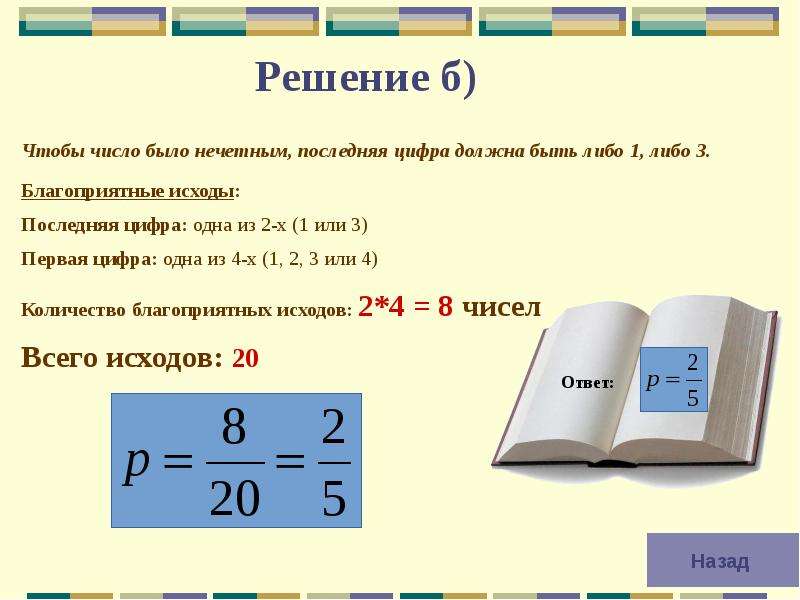 Решение б)

Чтобы число было нечетным, последняя цифра должна быть либо 1, либо 3.

Благоприятные исходы:

Последняя цифра: одна из 2-х (1 или 3)

Первая цифра: одна из 4-х (1, 2, 3 или 4)

Количество благоприятных исходов: 2*4 = 8 чисел

Всего исходов: 20

$p = \frac{8}{20} = \frac{2}{5}$

Ответ: $p = \frac{2}{5}$

Назад